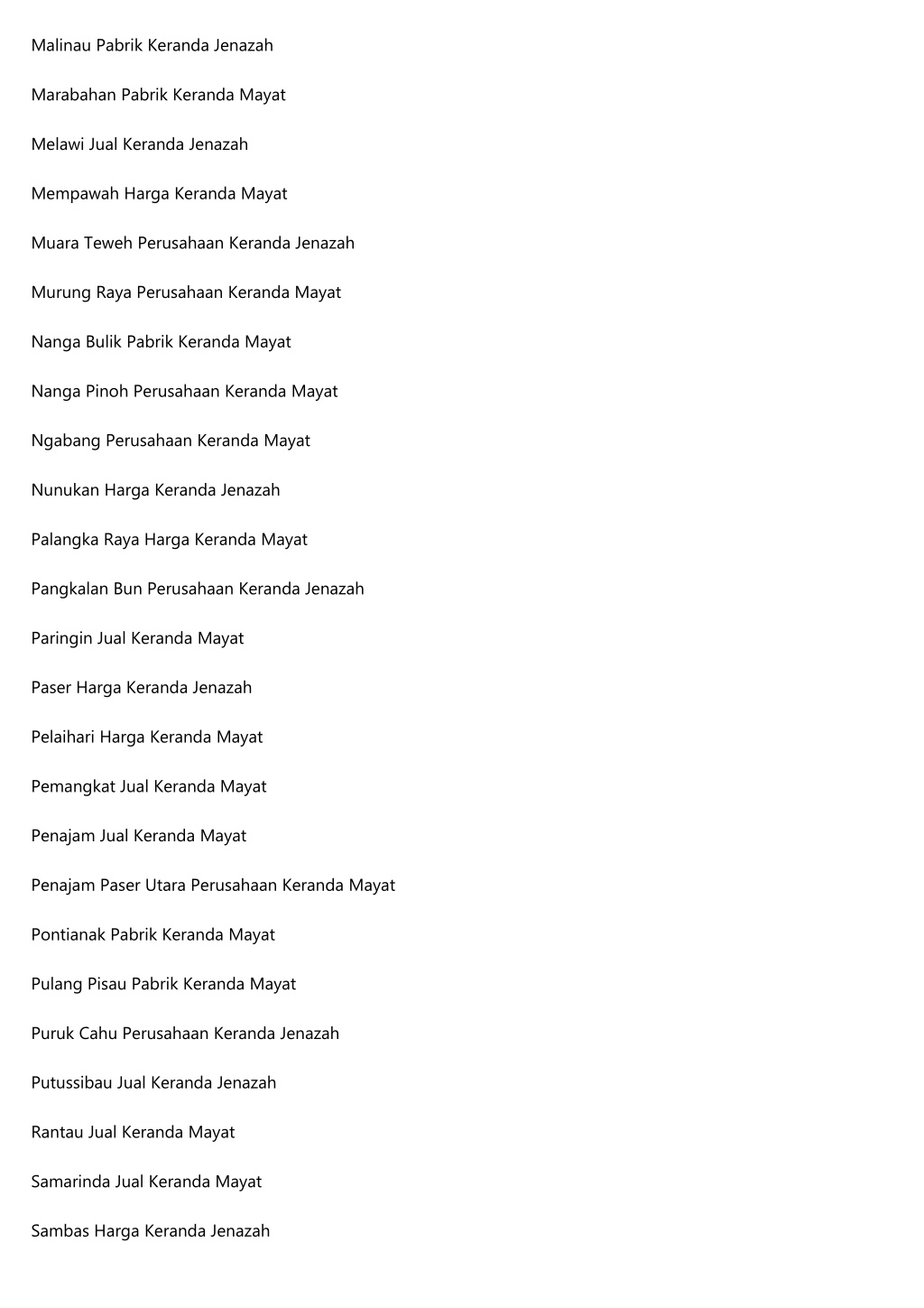 Malinau Pabrik Keranda Jenazah

Marabahan Pabrik Keranda Mayat

Melawi Jual Keranda Jenazah

Mempawah Harga Keranda Mayat

Muara Teweh Perusahaan Keranda Jenazah

Murung Raya Perusahaan Keranda Mayat

Nanga Bulik Pabrik Keranda Mayat

Nanga Pinoh Perusahaan Keranda Mayat

Ngabang Perusahaan Keranda Mayat

Nunukan Harga Keranda Jenazah

Palangka Raya Harga Keranda Mayat

Pangkalan Bun Perusahaan Keranda Jenazah

Paringin Jual Keranda Mayat

Paser Harga Keranda Jenazah

Pelaihari Harga Keranda Mayat

Pemangkat Jual Keranda Mayat

Penajam Jual Keranda Mayat

Penajam Paser Utara Perusahaan Keranda Mayat

Pontianak Pabrik Keranda Mayat

Pulang Pisau Pabrik Keranda Mayat

Puruk Cahu Perusahaan Keranda Jenazah

Putussibau Jual Keranda Jenazah

Rantau Jual Keranda Mayat

Samarinda Jual Keranda Mayat

Sambas Harga Keranda Jenazah